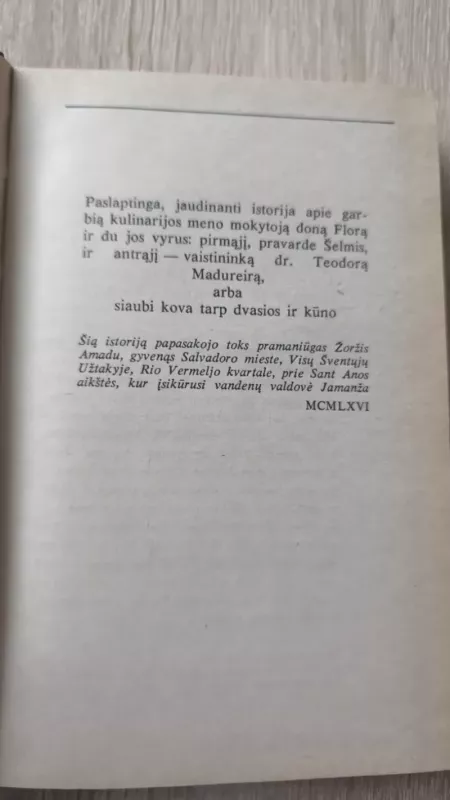 Paslaptinga, jaudinanti istorija apie garbią kulinarijos meno mokytoją doną Florą ir du jos vyrus: pirmąjį, pravarde Šelmis, ir antrąjį — vaistininką dr. Teodorą Madureirą,
arba
siaubi kova tarp dvasios ir kūno

Šią istoriją papasakojo toks pramaniūgas Žoržis Amadu, gyvenąs Salvadoro mieste, Visų Šventųjų Užtakyje, Rio Vermeljo kvartale, prie Sant Anos aikštės, kur įsikūrusi vandenų valdovė Jamanža
MCMLXVI